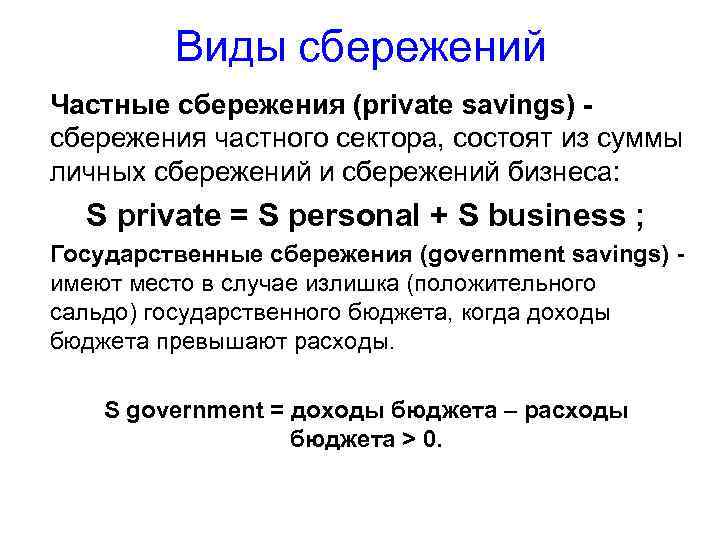 Виды сбережений

Частные сбережения (private savings) - сбережения частного сектора, состоят из суммы личных сбережений и сбережений бизнеса:

S private = S personal + S business ;

Государственные сбережения (government savings) - имеют место в случае излишка (положительного сальдо) государственного бюджета, когда доходы бюджета превышают расходы.

S government = доходы бюджета – расходы бюджета > 0.